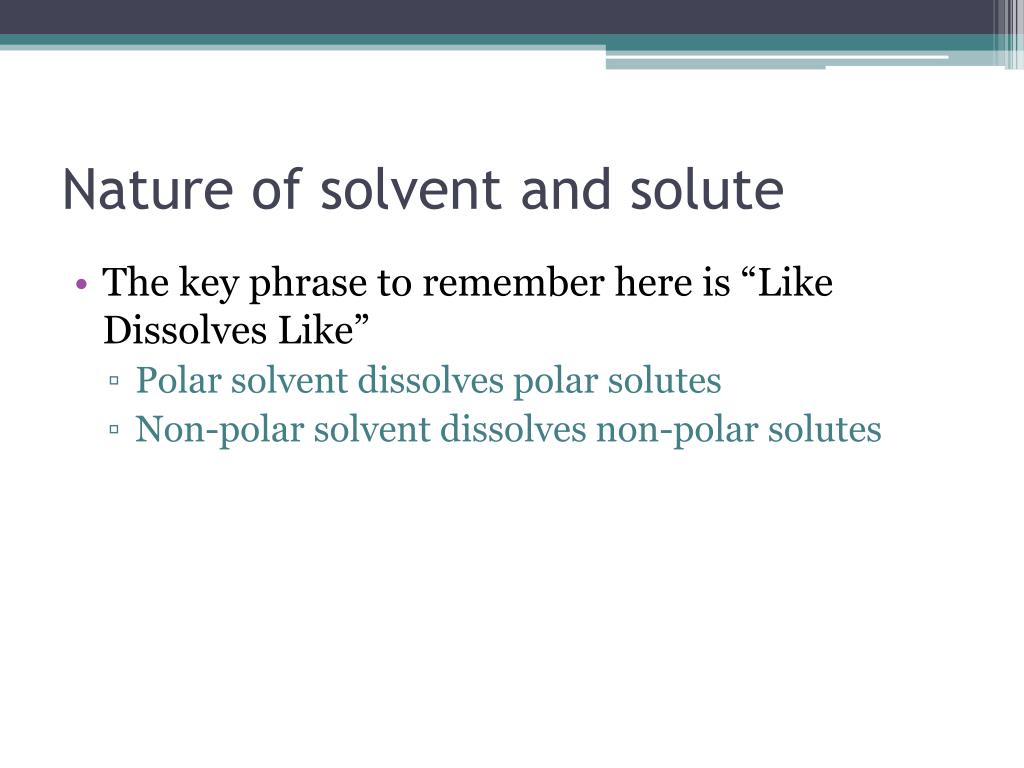 Nature of solvent and solute

• The key phrase to remember here is “Like Dissolves Like”
▫ Polar solvent dissolves polar solutes
▫ Non-polar solvent dissolves non-polar solutes